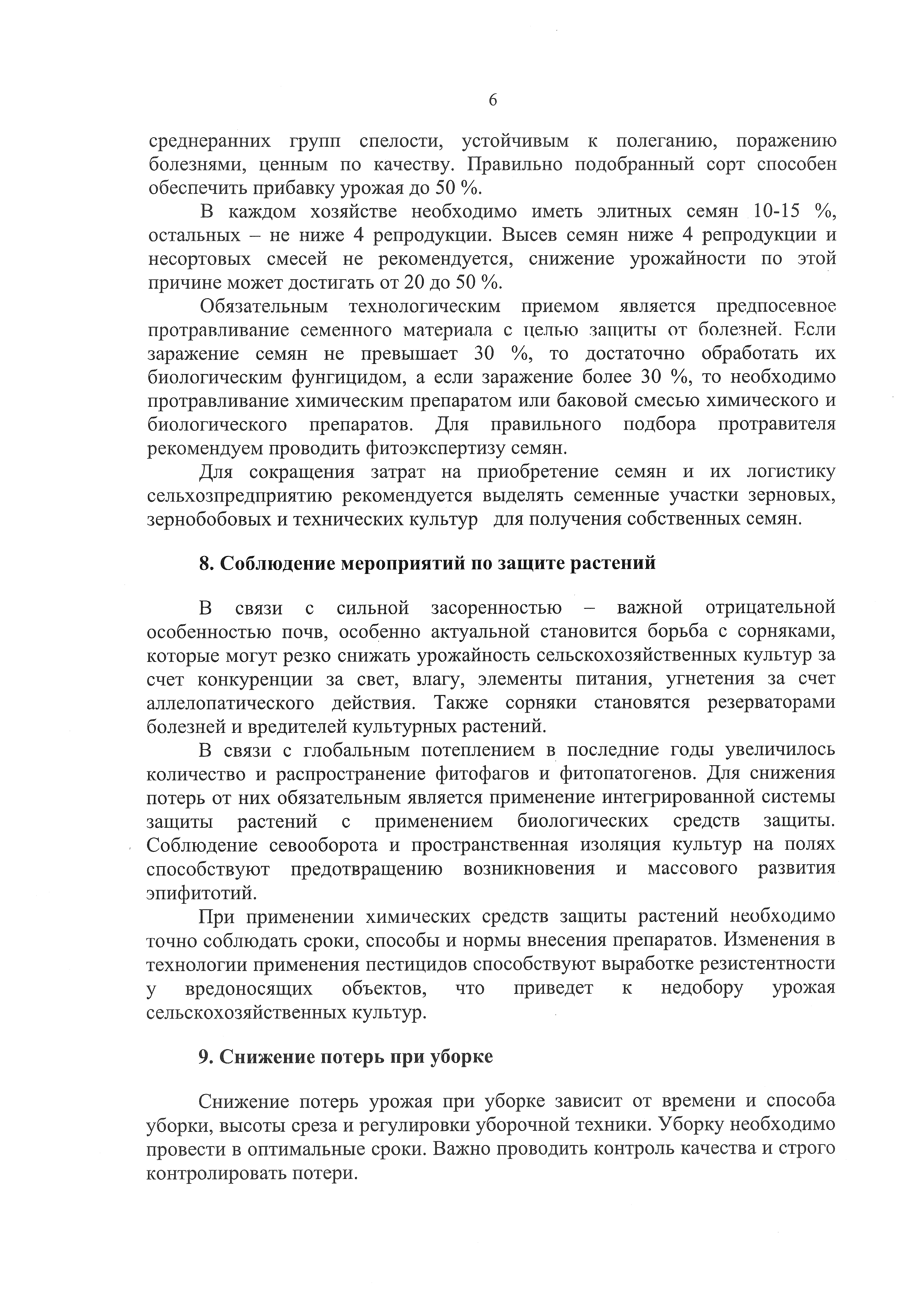 6

среднеранних групп спелости, устойчивым к полеганию, поражению болезнями, ценным по качеству. Правильно подобранный сорт способен обеспечить прибавку урожая до 50 %.

В каждом хозяйстве необходимо иметь элитных семян 10-15 %, остальных – не ниже 4 репродукции. Высев семян ниже 4 репродукции и несортовых смесей не рекомендуется, снижение урожайности по этой причине может достигать от 20 до 50 %.

Обязательным технологическим приемом является предпосевное протравливание семенного материала с целью защиты от болезней. Если заражение семян не превышает 30 %, то достаточно обработать их биологическим фунгицидом, а если заражение более 30 %, то необходимо протравливание химическим препаратом или баковой смесью химического и биологического препаратов. Для правильного подбора протравителя рекомендуем проводить фитоэкспертизу семян.

Для сокращения затрат на приобретение семян и их логистику сельхозпредприятию рекомендуется выделять семенные участки зерновых, зернобобовых и технических культур для получения собственных семян.

8. Соблюдение мероприятий по защите растений

В связи с сильной засоренностью – важной отрицательной особенностью почв, особенно актуальной становится борьба с сорняками, которые могут резко снижать урожайность сельскохозяйственных культур за счет конкуренции за свет, влагу, элементы питания, угнетения за счет аллелопатического действия. Также сорняки становятся резерваторами болезней и вредителей культурных растений.

В связи с глобальным потеплением в последние годы увеличилось количество и распространение фитофагов и фитопатогенов. Для снижения потерь от них обязательным является применение интегрированной системы защиты растений с применением биологических средств защиты. Соблюдение севооборота и пространственная изоляция культур на полях способствуют предотвращению возникновения и массового развития эпифитотий.

При применении химических средств защиты растений необходимо точно соблюдать сроки, способы и нормы внесения препаратов. Изменения в технологии применения пестицидов способствуют выработке резистентности у вредоносящих объектов, что приведет к недобору урожая сельскохозяйственных культур.

9. Снижение потерь при уборке

Снижение потерь урожая при уборке зависит от времени и способа уборки, высоты среза и регулировки уборочной техники. Уборку необходимо провести в оптимальные сроки. Важно проводить контроль качества и строго контролировать потери.